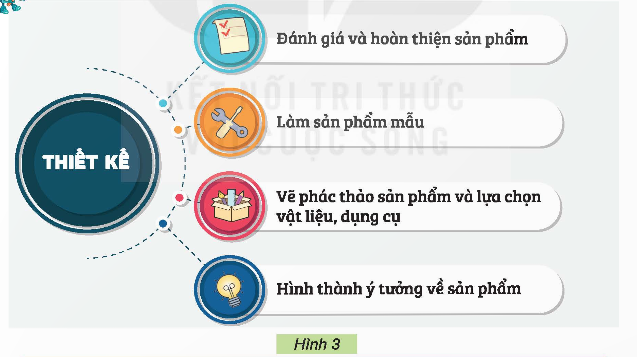 THIẾT KẾ

Đánh giá và hoàn thiện sản phẩm

Làm sản phẩm mẫu

Vẽ phác thảo sản phẩm và lựa chọn vật liệu, dụng cụ

Hình thành ý tưởng về sản phẩm

KẾT NỐI TRI THỨC VỚI CUỘC SỐNG

Hình 3